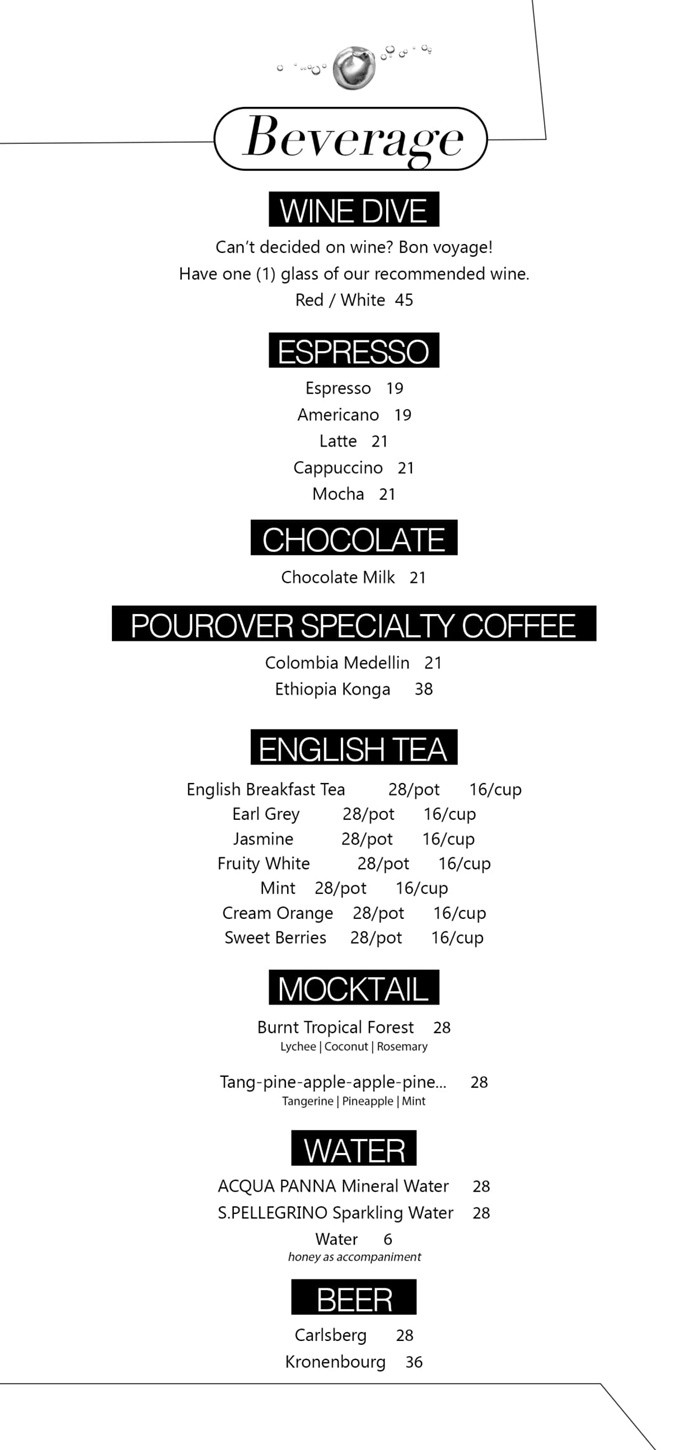 Beverage

WINE DIVE

Can't decided on wine? Bon voyage!
Have one (1) glass of our recommended wine.
Red / White 45

ESPRESSO

Espresso 19
Americano 19
Latte 21
Cappuccino 21
Mocha 21

CHOCOLATE

Chocolate Milk 21

POUROVER SPECIALTY COFFEE

Colombia Medellin 21
Ethiopia Konga 38

ENGLISH TEA

English Breakfast Tea 28/pot 16/cup
Earl Grey 28/pot 16/cup
Jasmine 28/pot 16/cup
Fruity White 28/pot 16/cup
Mint 28/pot 16/cup
Cream Orange 28/pot 16/cup
Sweet Berries 28/pot 16/cup

MOCKTAIL

Burnt Tropical Forest 28
Lychee | Coconut | Rosemary

Tang-pine-apple-apple-pine... 28
Tangerine | Pineapple | Mint

WATER

ACQUA PANNA Mineral Water 28
S.PELLEGRINO Sparkling Water 28
Water 6
honey as accompaniment

BEER

Carlsberg 28
Kronenbourg 36